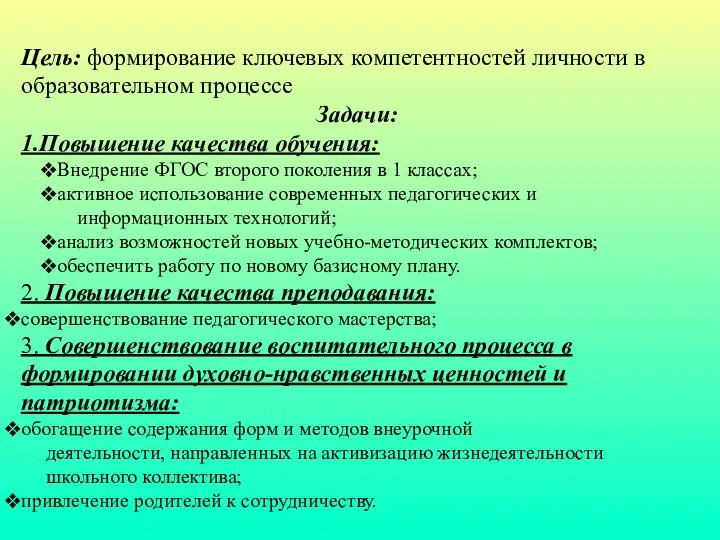 Цель: формирование ключевых компетентностей личности в образовательном процессе

Задачи:

1.Повышение качества обучения:

❖Внедрение ФГОС второго поколения в 1 классах;
❖активное использование современных педагогических и информационных технологий;
❖анализ возможностей новых учебно-методических комплектов;
❖обеспечить работу по новому базисному плану.

2. Повышение качества преподавания:

❖совершенствование педагогического мастерства;

3. Совершенствование воспитательного процесса в формировании духовно-нравственных ценностей и патриотизма:

❖обогащение содержания форм и методов внеурочной деятельности, направленных на активизацию жизнедеятельности школьного коллектива;
❖привлечение родителей к сотрудничеству.